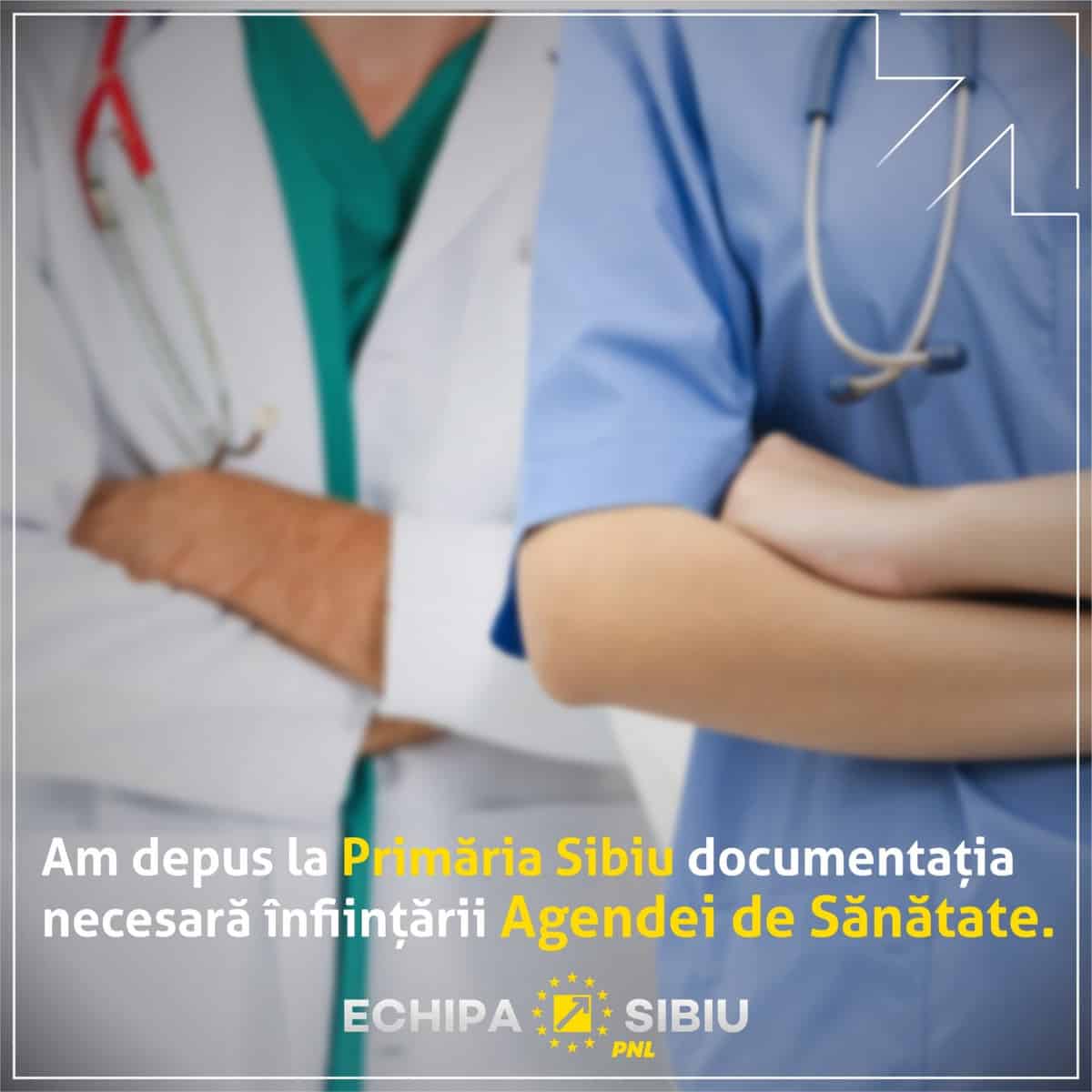 Am depus la Primăria Sibiu documentația necesară înființării Agendei de Sănătate.

ECHIPA SIBIU
PNL